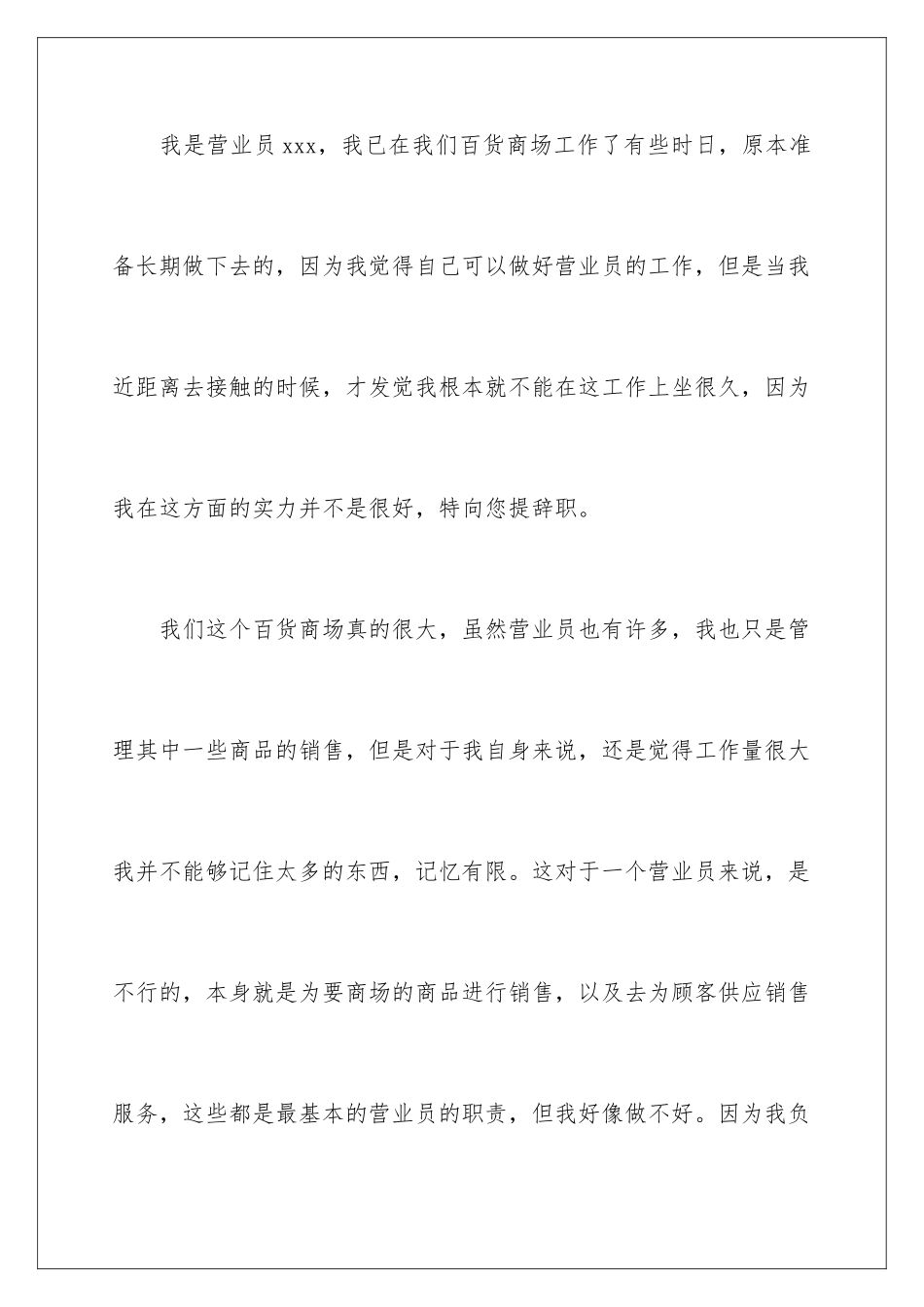 我是营业员xxx，我已在我们百货商场工作了有些时日，原本准备长期做下去的，因为我觉得自己可以做好营业员的工作，但是当我近距离去接触的时候，才发觉我根本就不能在这工作上坐很久，因为我在这方面的实力并不是很好，特向您提辞职。

我们这个百货商场真的很大，虽然营业员也有许多，我也只是管理其中一些商品的销售，但是对于我自身来说，还是觉得工作量很大我并不能够记住太多的东西，记忆有限。这对于一个营业员来说，是不行的，本身就是为要商场的商品进行销售，以及去为顾客供应销售服务，这些都是最基本的营业员的职责，但我好像做不好。因为我负